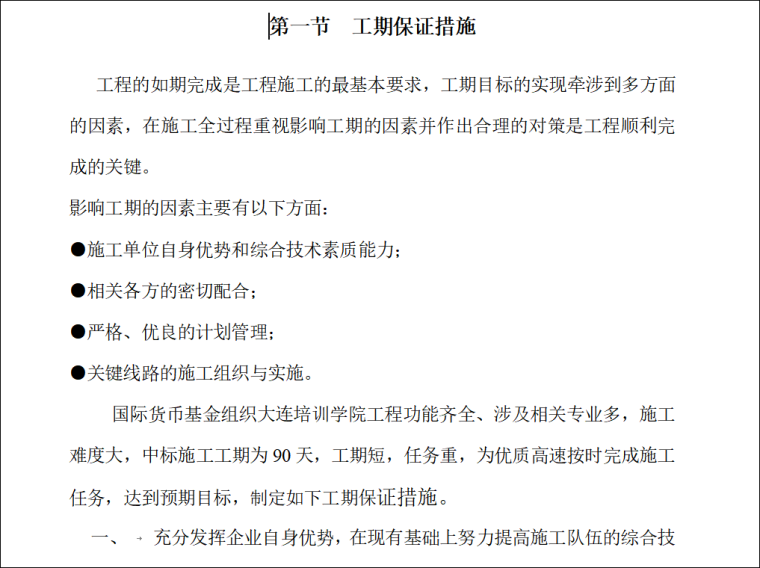 第一节　工期保证措施

工程的如期完成是工程施工的最基本要求，工期目标的实现牵涉到多方面的因素，在施工全过程重视影响工期的因素并作出合理的对策是工程顺利完成的关键。

影响工期的因素主要有以下方面：

●施工单位自身优势和综合技术素质能力；

●相关各方的密切配合；

●严格、优良的计划管理；

●关键线路的施工组织与实施。

国际货币基金组织大连培训学院工程功能齐全、涉及相关专业多，施工难度大，中标施工工期为 90 天，工期短，任务重，为优质高速按时完成施工任务，达到预期目标，制定如下工期保证措施。

一、 充分发挥企业自身优势，在现有基础上努力提高施工队伍的综合技